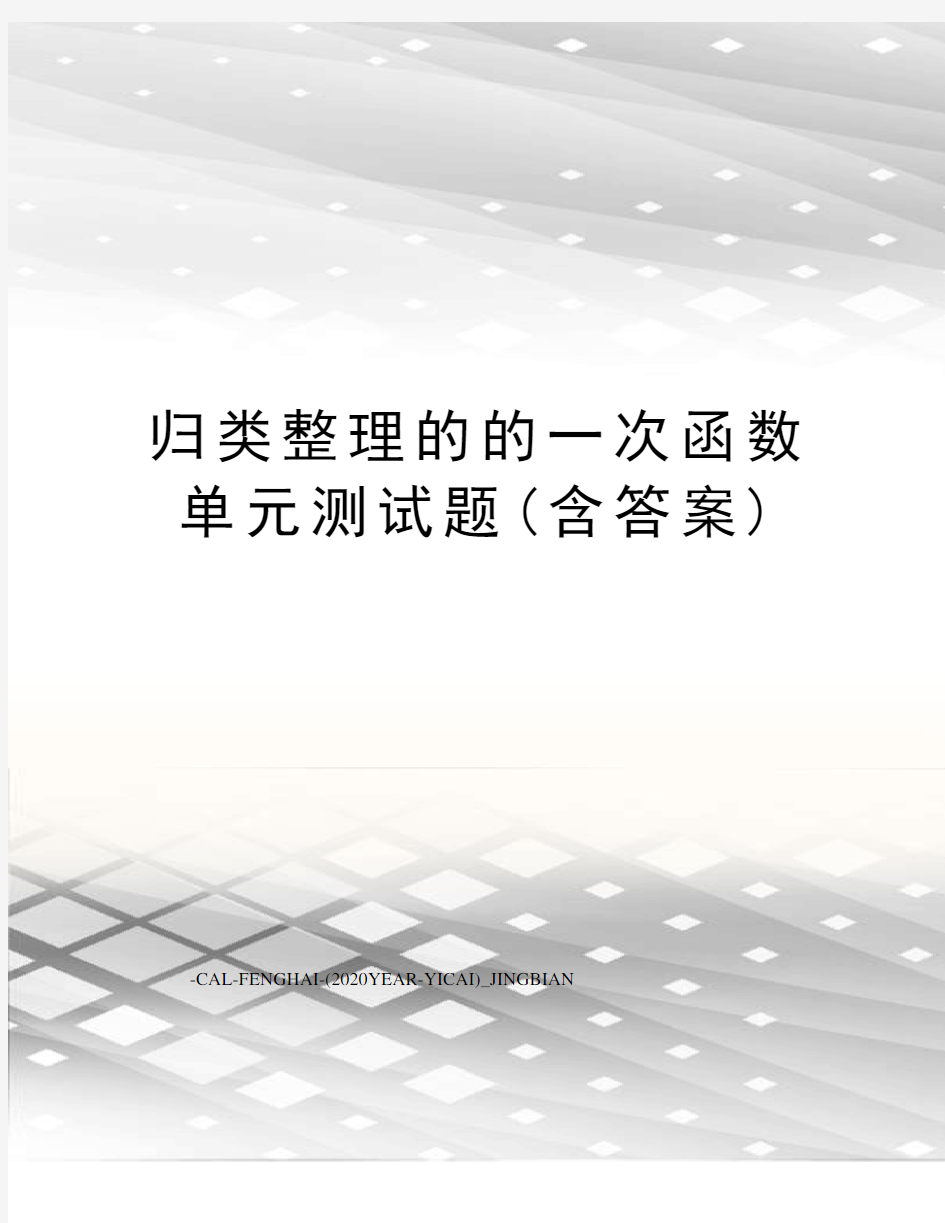 归类整理的的一次函数单元测试题(含答案)

-CAL-FENGHAI-(2020YEAR-YICAI)_JINGBIAN